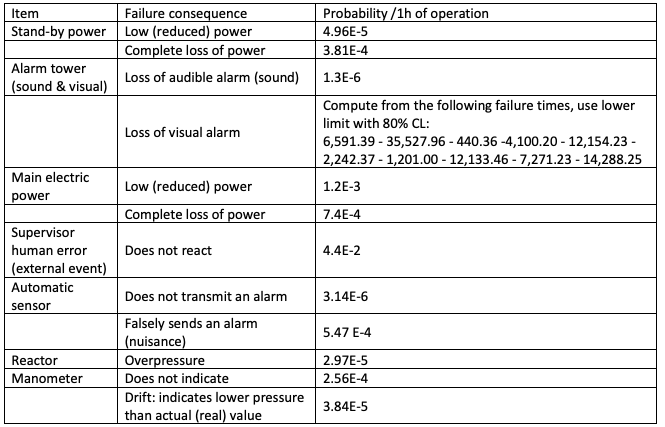 | Item | Failure consequence | Probability /1h of operation |
|---|---|---|
| Stand-by power | Low (reduced) power | 4.96E-5 |
| | Complete loss of power | 3.81E-4 |
| Alarm tower (sound & visual) | Loss of audible alarm (sound) | 1.3E-6 |
| | Loss of visual alarm | Compute from the following failure times, use lower limit with 80% CL: 6,591.39 - 35,527.96 - 440.36 -4,100.20 - 12,154.23 - 2,242.37 - 1,201.00 - 12,133.46 - 7,271.23 - 14,288.25 |
| Main electric power | Low (reduced) power | 1.2E-3 |
| | Complete loss of power | 7.4E-4 |
| Supervisor human error (external event) | Does not react | 4.4E-2 |
| Automatic sensor | Does not transmit an alarm | 3.14E-6 |
| | Falsely sends an alarm (nuisance) | 5.47 E-4 |
| Reactor | Overpressure | 2.97E-5 |
| Manometer | Does not indicate | 2.56E-4 |
| | Drift: indicates lower pressure than actual (real) value | 3.84E-5 |